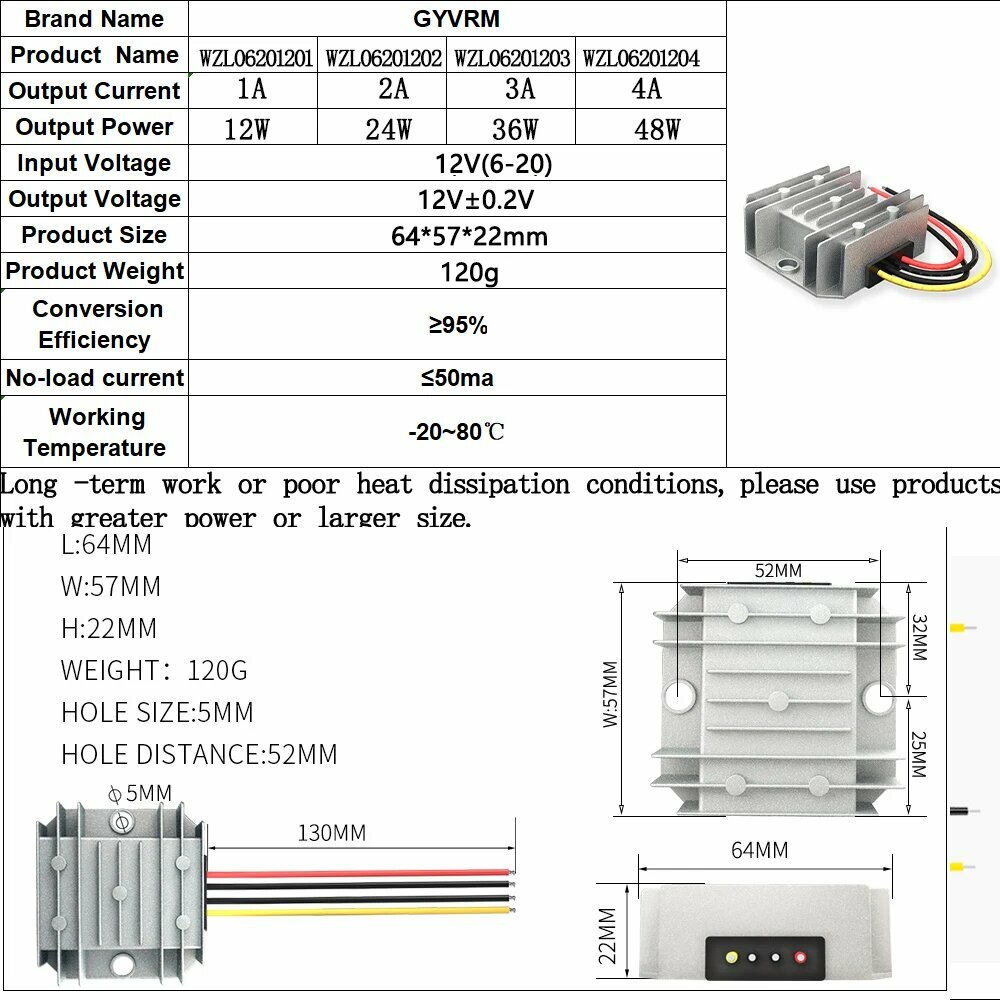 | Brand Name | GYVRM | | | |
|---|---|---|---|---|
| Product Name | WZL06201201 | WZL06201202 | WZL06201203 | WZL06201204 |
| Output Current | 1A | 2A | 3A | 4A |
| Output Power | 12W | 24W | 36W | 48W |
| Input Voltage | 12V(6-20) | | | |
| Output Voltage | 12V±0.2V | | | |
| Product Size | 64*57*22mm | | | |
| Product Weight | 120g | | | |
| Conversion Efficiency | ≥95% | | | |
| No-load current | ≤50ma | | | |
| Working Temperature | -20~80℃ | | | |

Long -term work or poor heat dissipation conditions, please use products with greater power or larger size.

L:64MM

W:57MM

H:22MM

WEIGHT: 120G

HOLE SIZE:5MM

HOLE DISTANCE:52MM

ϕ5MM

130MM

52MM

W:57MM

32MM

25MM

64MM

22MM